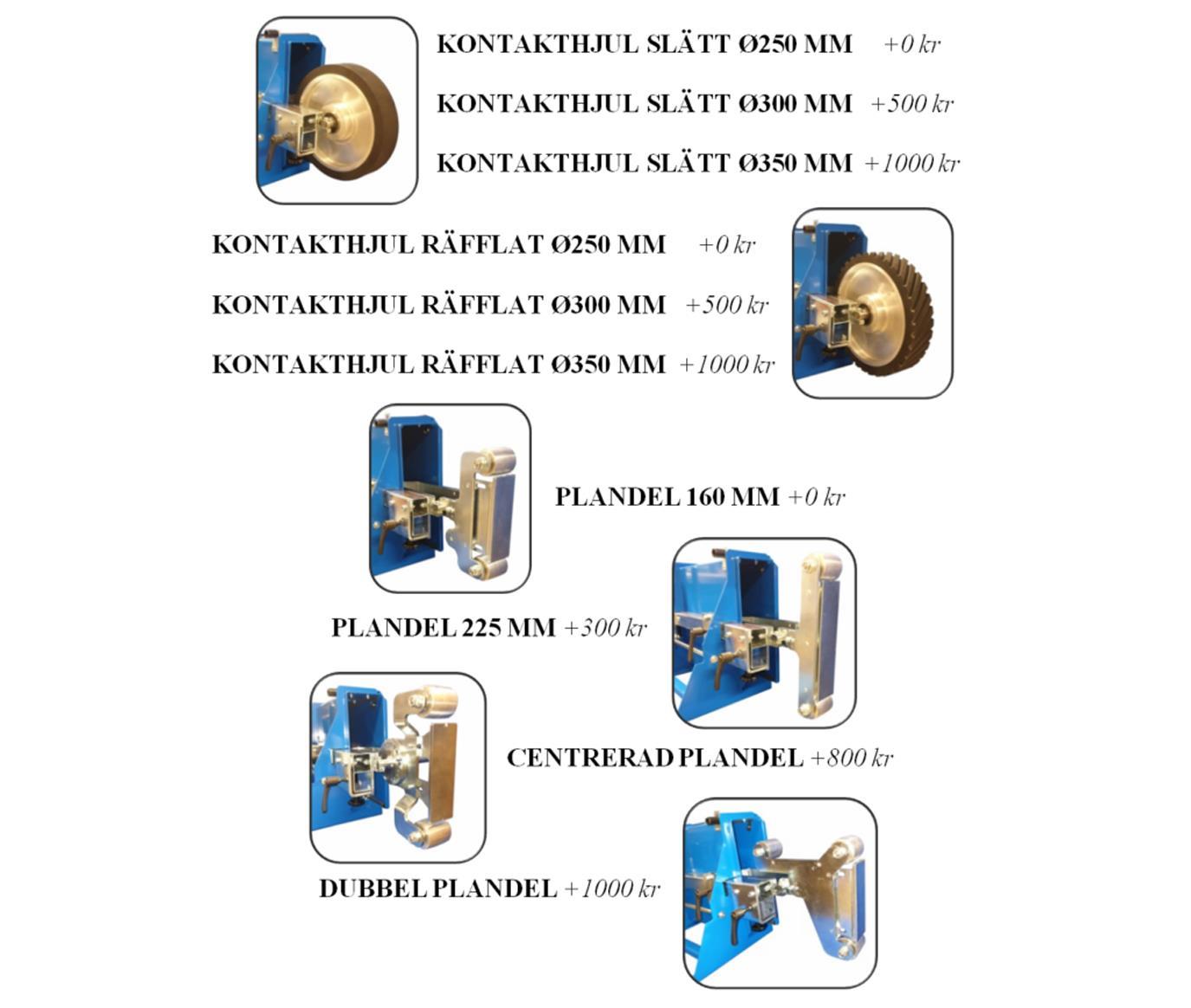 KONTAKTHJUL SLÄTT Ø250 MM +0 kr

KONTAKTHJUL SLÄTT Ø300 MM +500 kr

KONTAKTHJUL SLÄTT Ø350 MM +1000 kr

KONTAKTHJUL RÄFFLAT Ø250 MM +0 kr

KONTAKTHJUL RÄFFLAT Ø300 MM +500 kr

KONTAKTHJUL RÄFFLAT Ø350 MM +1000 kr

PLANDEL 160 MM +0 kr

PLANDEL 225 MM +300 kr

CENTRERAD PLANDEL +800 kr

DUBBEL PLANDEL +1000 kr